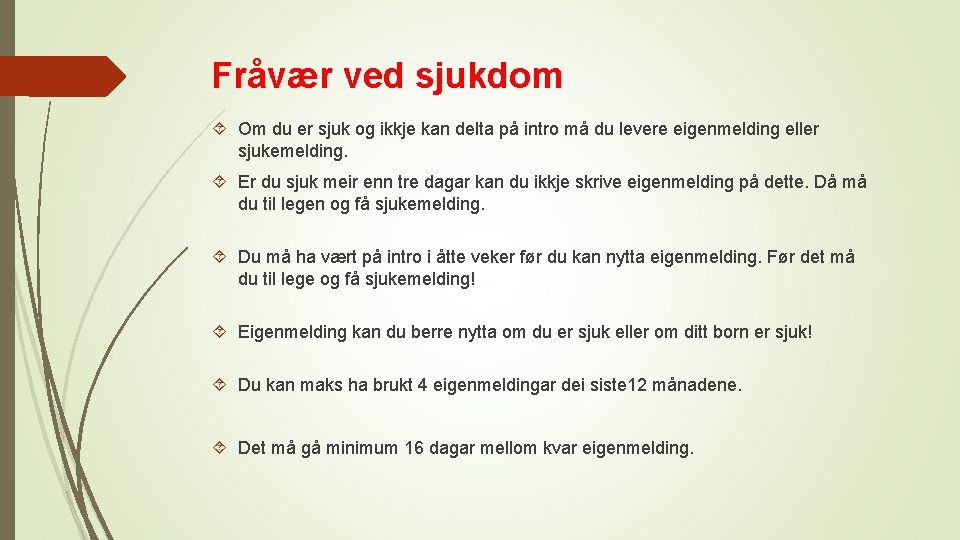 Fråvær ved sjukdom

Om du er sjuk og ikkje kan delta på intro må du levere eigenmelding eller sjukemelding.

Er du sjuk meir enn tre dagar kan du ikkje skrive eigenmelding på dette. Då må du til legen og få sjukemelding.

Du må ha vært på intro i åtte veker før du kan nytta eigenmelding. Før det må du til lege og få sjukemelding!

Eigenmelding kan du berre nytta om du er sjuk eller om ditt born er sjuk!

Du kan maks ha brukt 4 eigenmeldingar dei siste12 månadene.

Det må gå minimum 16 dagar mellom kvar eigenmelding.